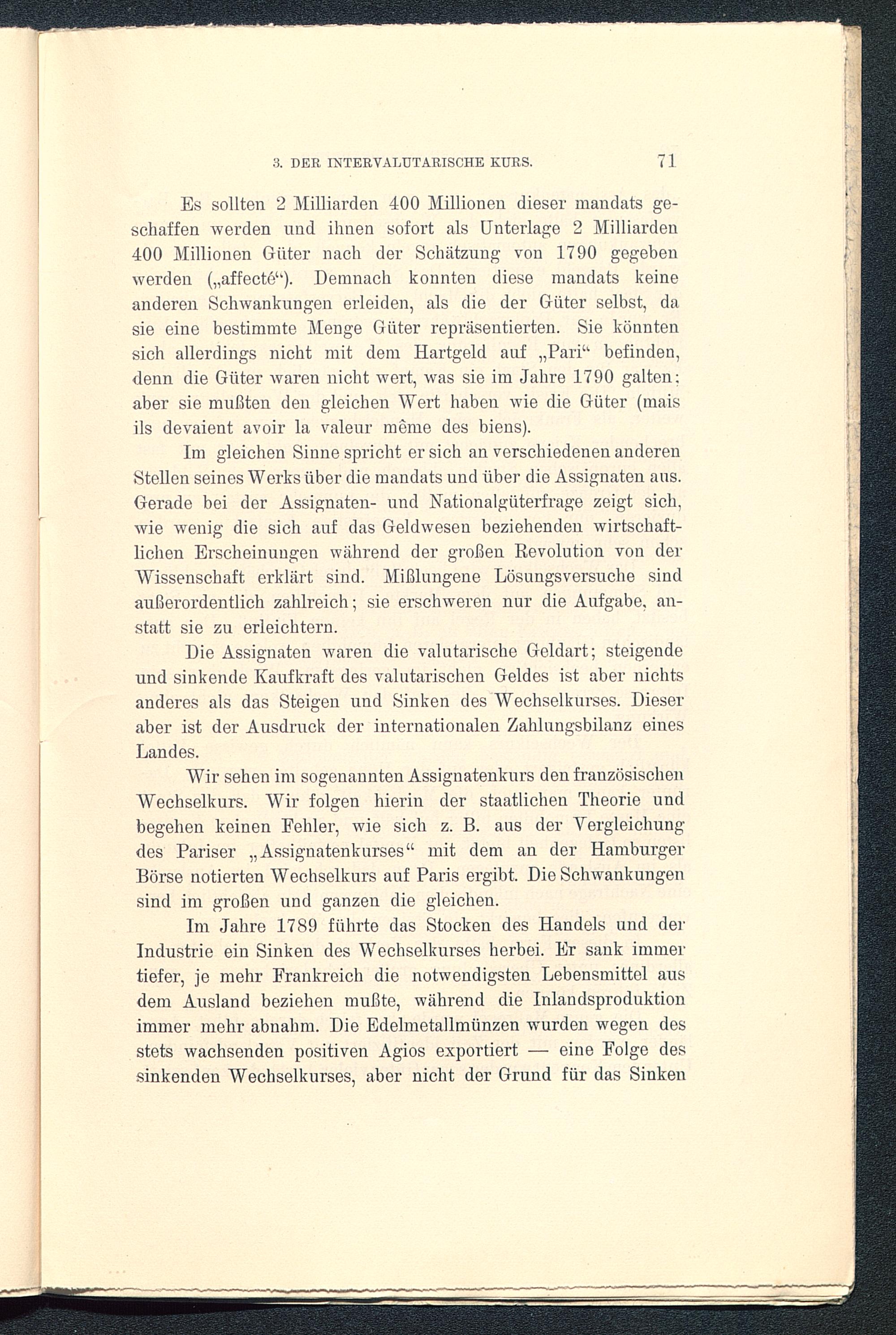 3. DER INTERVALUTARISCHE KURS. 71

Es sollten 2 Milliarden 400 Millionen dieser mandats geschaffen werden und ihnen sofort als Unterlage 2 Milliarden 400 Millionen Güter nach der Schätzung von 1790 gegeben werden („affecté“). Demnach konnten diese mandats keine anderen Schwankungen erleiden, als die der Güter selbst, da sie eine bestimmte Menge Güter repräsentierten. Sie könnten sich allerdings nicht mit dem Hartgeld auf „Pari“ befinden, denn die Güter waren nicht wert, was sie im Jahre 1790 galten; aber sie mußten den gleichen Wert haben wie die Güter (mais ils devaient avoir la valeur même des biens).

Im gleichen Sinne spricht er sich an verschiedenen anderen Stellen seines Werks über die mandats und über die Assignaten aus. Gerade bei der Assignaten- und Nationalgüterfrage zeigt sich, wie wenig die sich auf das Geldwesen beziehenden wirtschaftlichen Erscheinungen während der großen Revolution von der Wissenschaft erklärt sind. Mißlungene Lösungsversuche sind außerordentlich zahlreich; sie erschweren nur die Aufgabe, anstatt sie zu erleichtern.

Die Assignaten waren die valutarische Geldart; steigende und sinkende Kaufkraft des valutarischen Geldes ist aber nichts anderes als das Steigen und Sinken des Wechselkurses. Dieser aber ist der Ausdruck der internationalen Zahlungsbilanz eines Landes.

Wir sehen im sogenannten Assignatenkurs den französischen Wechselkurs. Wir folgen hierin der staatlichen Theorie und begehen keinen Fehler, wie sich z. B. aus der Vergleichung des Pariser „Assignatenkurses“ mit dem an der Hamburger Börse notierten Wechselkurs auf Paris ergibt. Die Schwankungen sind im großen und ganzen die gleichen.

Im Jahre 1789 führte das Stocken des Handels und der Industrie ein Sinken des Wechselkurses herbei. Er sank immer tiefer, je mehr Frankreich die notwendigsten Lebensmittel aus dem Ausland beziehen mußte, während die Inlandsproduktion immer mehr abnahm. Die Edelmetallmünzen wurden wegen des stets wachsenden positiven Agios exportiert — eine Folge des sinkenden Wechselkurses, aber nicht der Grund für das Sinken